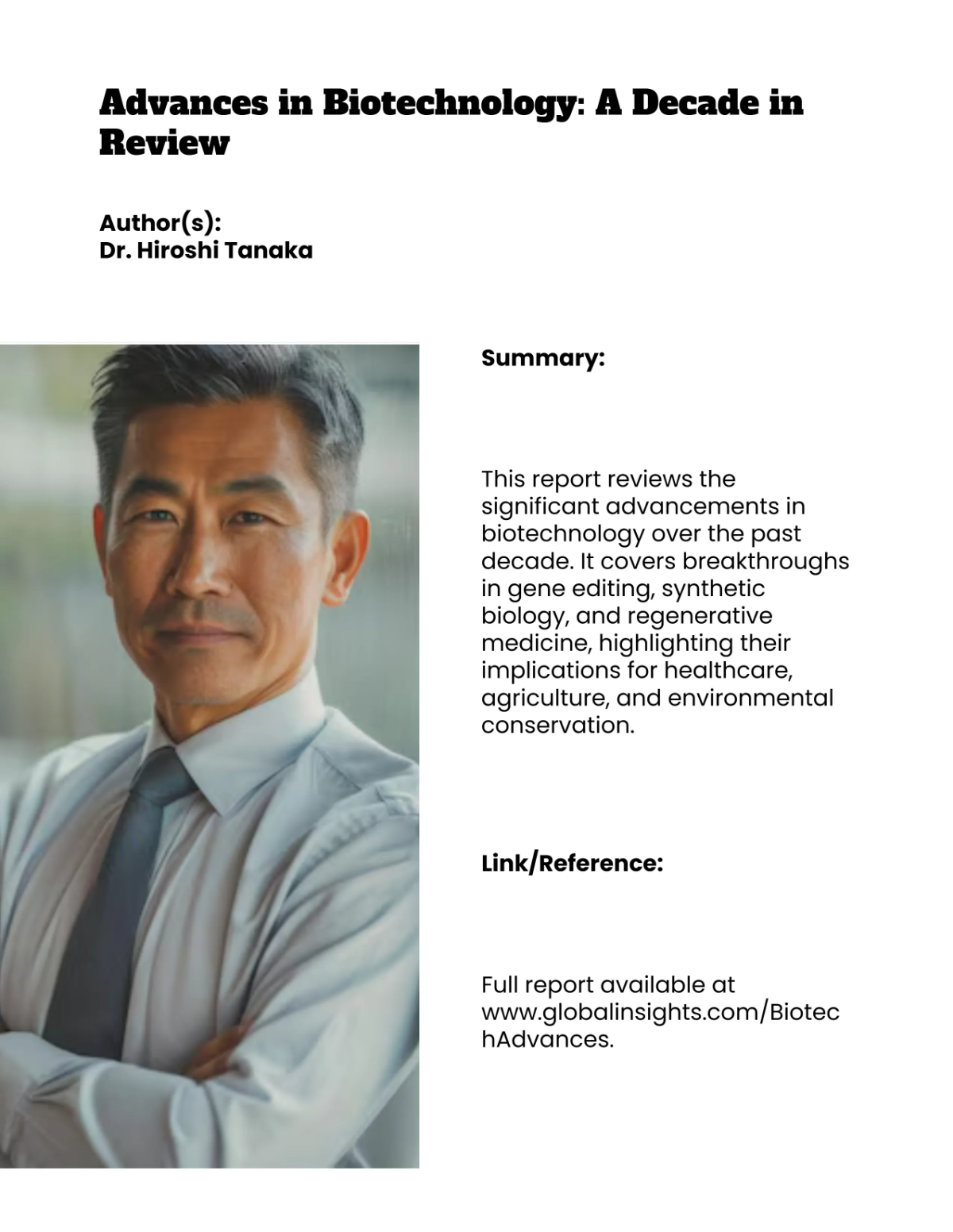 Advances in Biotechnology: A Decade in Review

Author(s):
Dr. Hiroshi Tanaka

Summary:

This report reviews the significant advancements in biotechnology over the past decade. It covers breakthroughs in gene editing, synthetic biology, and regenerative medicine, highlighting their implications for healthcare, agriculture, and environmental conservation.

Link/Reference:

Full report available at www.globalinsights.com/BiotechAdvances.